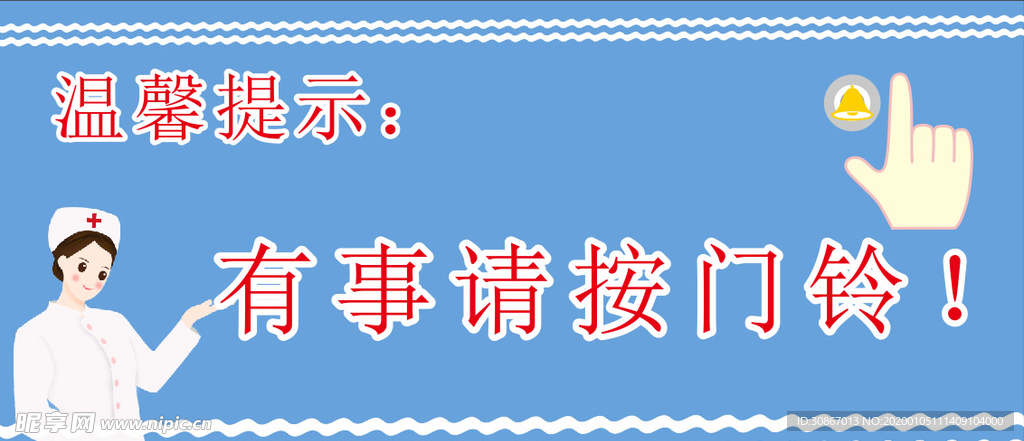 温馨提示：

有事请按门铃！

昵享网 www.nipic.cn

ID:30867013 NO:20200105111409104000